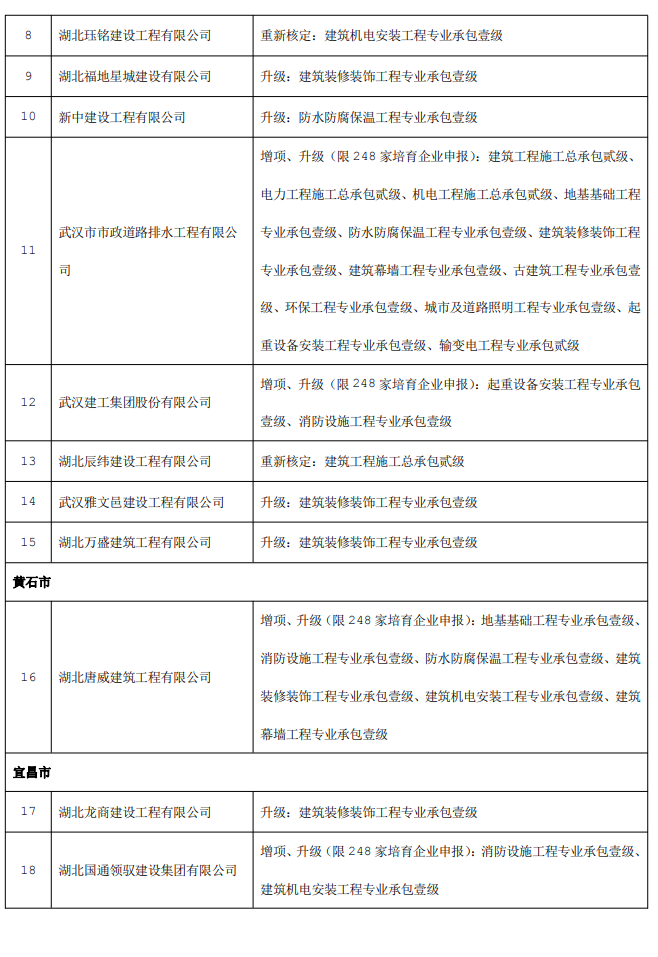 | 8 | 湖北珏铭建设工程有限公司 | 重新核定：建筑机电安装工程专业承包壹级 |
|---|---|---|
| 9 | 湖北福地星城建设有限公司 | 升级：建筑装修装饰工程专业承包壹级 |
| 10 | 新中建设工程有限公司 | 升级：防水防腐保温工程专业承包壹级 |
| 11 | 武汉市市政道路排水工程有限公司 | 增项、升级（限 248 家培育企业申报）：建筑工程施工总承包贰级、电力工程施工总承包贰级、机电工程施工总承包贰级、地基基础工程专业承包壹级、防水防腐保温工程专业承包壹级、建筑装修装饰工程专业承包壹级、建筑幕墙工程专业承包壹级、古建筑工程专业承包壹级、环保工程专业承包壹级、城市及道路照明工程专业承包壹级、起重设备安装工程专业承包壹级、输变电工程专业承包贰级 |
| 12 | 武汉建工集团股份有限公司 | 增项、升级（限 248 家培育企业申报）：起重设备安装工程专业承包壹级、消防设施工程专业承包壹级 |
| 13 | 湖北辰纬建设工程有限公司 | 重新核定：建筑工程施工总承包贰级 |
| 14 | 武汉雅文邑建设工程有限公司 | 升级：建筑装修装饰工程专业承包壹级 |
| 15 | 湖北万盛建筑工程有限公司 | 升级：建筑装修装饰工程专业承包壹级 |
| 黄石市 | | |
| 16 | 湖北唐威建筑工程有限公司 | 增项、升级（限 248 家培育企业申报）：地基基础工程专业承包壹级、消防设施工程专业承包壹级、防水防腐保温工程专业承包壹级、建筑装修装饰工程专业承包壹级、建筑机电安装工程专业承包壹级、建筑幕墙工程专业承包壹级 |
| 宜昌市 | | |
| 17 | 湖北龙商建设工程有限公司 | 升级：建筑装修装饰工程专业承包壹级 |
| 18 | 湖北国通领驭建设集团有限公司 | 增项、升级（限 248 家培育企业申报）：消防设施工程专业承包壹级、建筑机电安装工程专业承包壹级 |